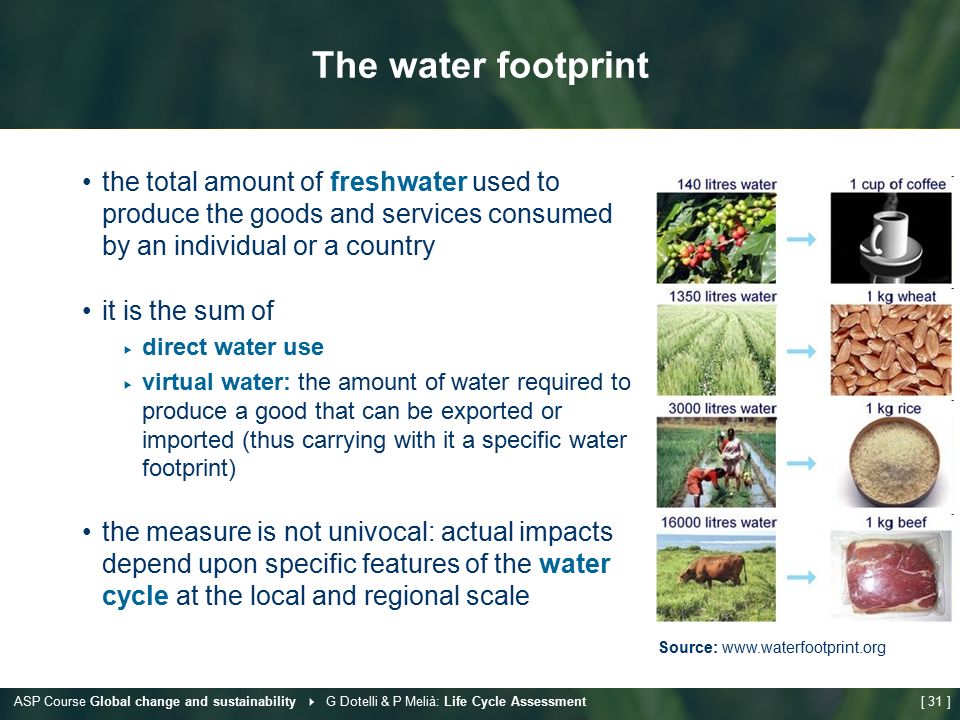 The water footprint

• the total amount of freshwater used to produce the goods and services consumed by an individual or a country

• it is the sum of
  ▸ direct water use
  ▸ virtual water: the amount of water required to produce a good that can be exported or imported (thus carrying with it a specific water footprint)

• the measure is not univocal: actual impacts depend upon specific features of the water cycle at the local and regional scale

140 litres water
1 cup of coffee
1350 litres water
1 kg wheat
3000 litres water
1 kg rice
16000 litres water
1 kg beef

Source: www.waterfootprint.org

ASP Course Global change and sustainability ▸ G Dotelli & P Melià: Life Cycle Assessment

[ 31 ]